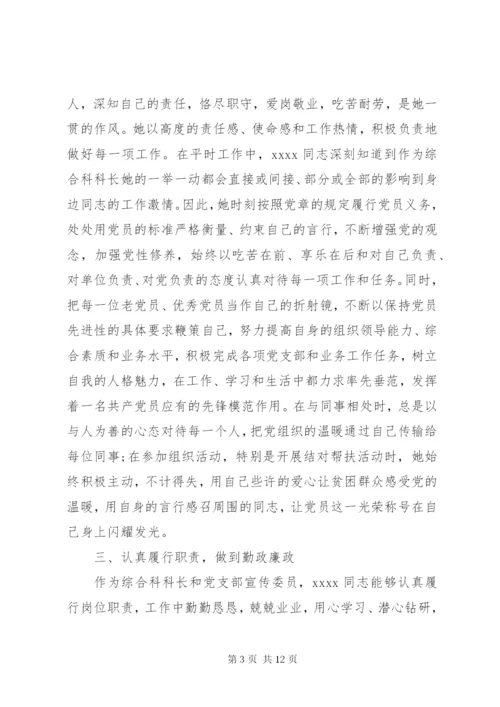 人，深知自己的责任，恪尽职守，爱岗敬业，吃苦耐劳，是她一贯的作风。她以高度的责任感、使命感和工作热情，积极负责地做好每一项工作。在平时工作中，xxxx 同志深刻知道到作为综合科科长她的一举一动都会直接或间接、部分或全部的影响到身边同志的工作激情。因此，她时刻按照党章的规定履行党员义务，处处用党员的标准严格衡量、约束自己的言行，不断增强党的观念，加强党性修养，始终以吃苦在前、享乐在后和对自己负责、对单位负责、对党负责的态度认真对待每一项工作和任务。同时，把每一位老党员、优秀党员当作自己的折射镜，不断以保持党员先进性的具体要求鞭策自己，努力提高自身的组织领导能力、综合素质和业务水平，积极完成各项党支部和业务工作任务，树立自我的人格魅力，在工作、学习和生活中都力求率先垂范，发挥着一名共产党员应有的先锋模范作用。在与同事相处时，总是以与人为善的心态对待每一个人，把党组织的温暖通过自己传输给每位同事；在参加组织活动，特别是开展结对帮扶活动时，她始终积极主动，不计得失，用自己些许的爱心让贫困群众感受党的温暖，用自身的言行感召周围的同志，让党员这一光荣称号在自己身上闪耀发光。

三、认真履行职责，做到勤政廉政

作为综合科科长和党支部宣传委员，xxxx 同志能够认真履行岗位职责，工作中勤勤恳恳，兢兢业业，用心学习、潜心钻研，

第 3 页 共 12 页